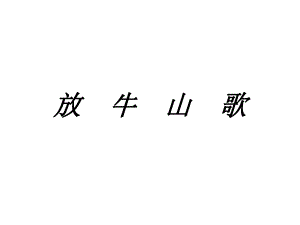 放 牛 山 歌